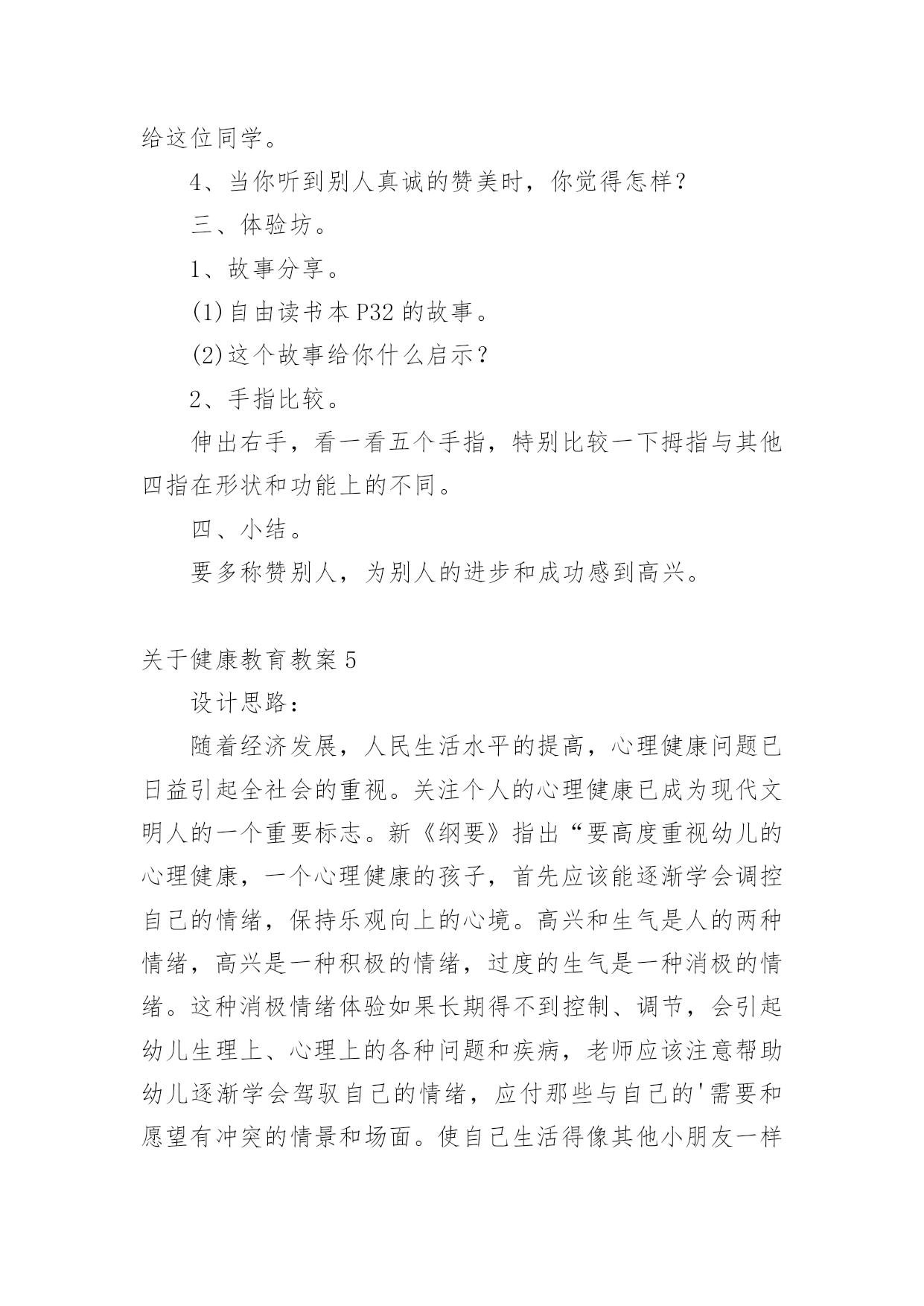 给这位同学。

4、当你听到别人真诚的赞美时，你觉得怎样？

三、体验坊。

1、故事分享。

(1)自由读书本P32的故事。

(2)这个故事给你什么启示？

2、手指比较。

伸出右手，看一看五个手指，特别比较一下拇指与其他四指在形状和功能上的不同。

四、小结。

要多称赞别人，为别人的进步和成功感到高兴。

关于健康教育教案5

设计思路：

随着经济发展，人民生活水平的提高，心理健康问题已日益引起全社会的重视。关注个人的心理健康已成为现代文明人的一个重要标志。新《纲要》指出“要高度重视幼儿的心理健康，一个心理健康的孩子，首先应该能逐渐学会调控自己的情绪，保持乐观向上的心境。高兴和生气是人的两种情绪，高兴是一种积极的情绪，过度的生气是一种消极的情绪。这种消极情绪体验如果长期得不到控制、调节，会引起幼儿生理上、心理上的各种问题和疾病，老师应该注意帮助幼儿逐渐学会驾驭自己的情绪，应付那些与自己的'需要和愿望有冲突的情景和场面。使自己生活得像其他小朋友一样